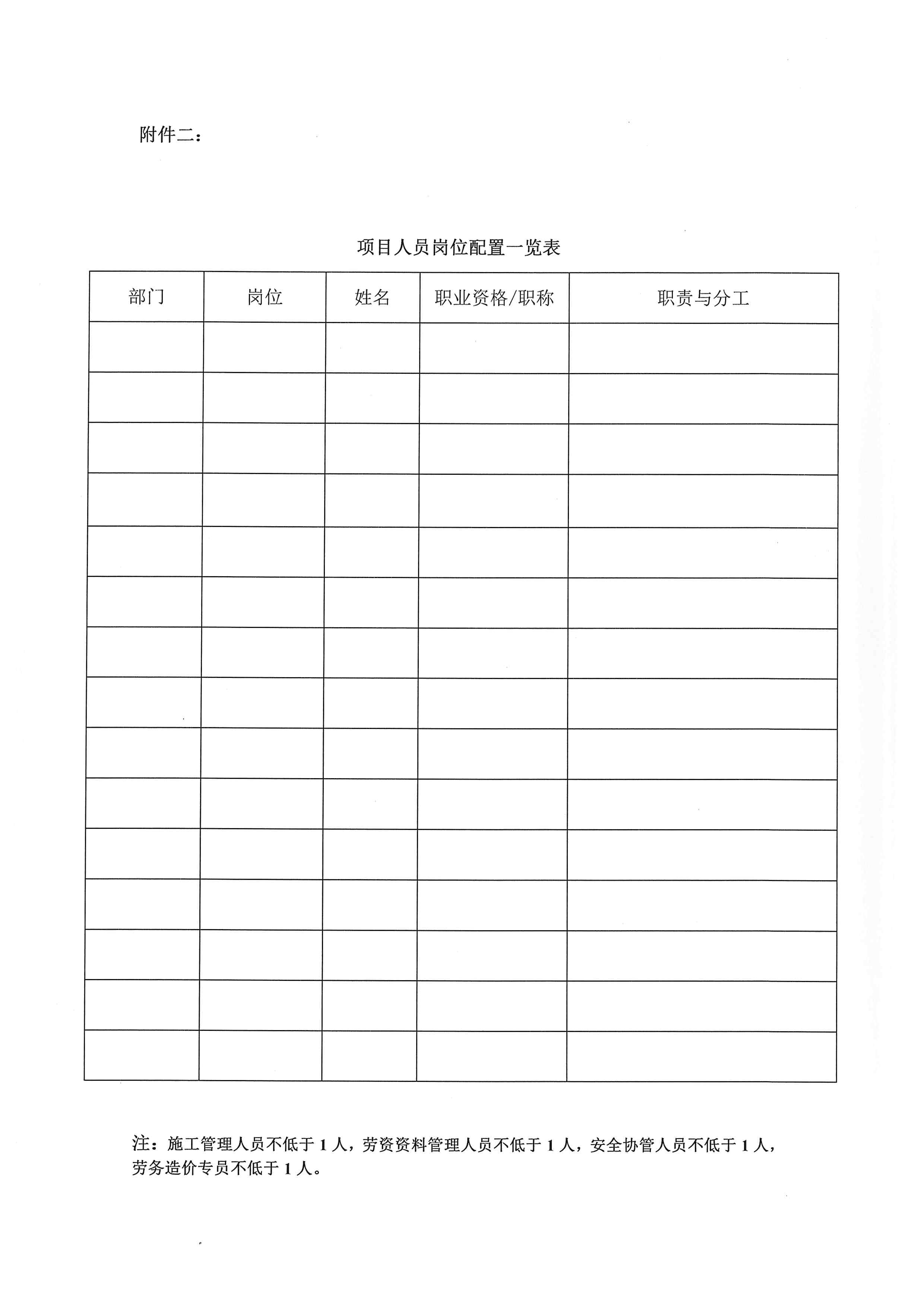 附件二：

项目人员岗位配置一览表

| 部门 | 岗位 | 姓名 | 职业资格/职称 | 职责与分工 |
|---|---|---|---|---|
| | | | | |
| | | | | |
| | | | | |
| | | | | |
| | | | | |
| | | | | |
| | | | | |
| | | | | |
| | | | | |
| | | | | |
| | | | | |
| | | | | |
| | | | | |
| | | | | |
| | | | | |

注：施工管理人员不低于 1 人，劳资资料管理人员不低于 1 人，安全协管人员不低于 1 人，劳务造价专员不低于 1 人。